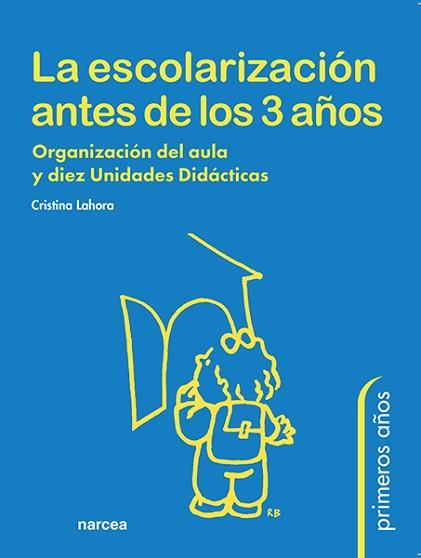 La escolarización antes de los 3 años

Organización del aula y diez Unidades Didácticas

Cristina Lahora

RB

narcea

primeros años